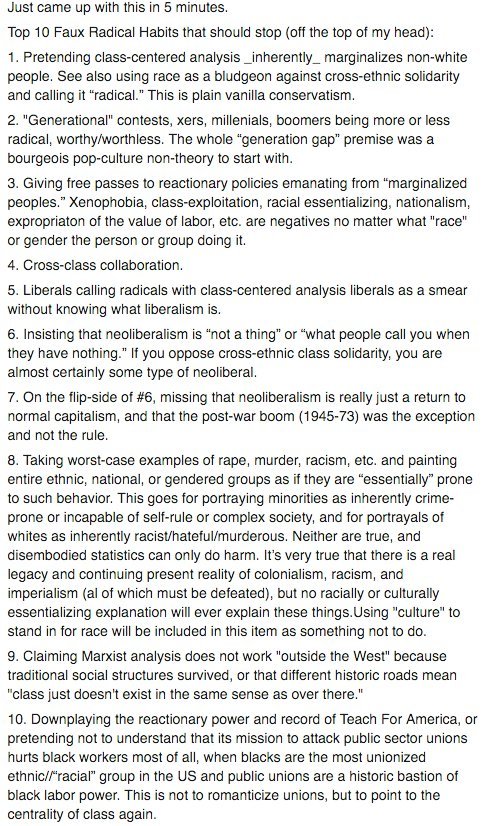 Just came up with this in 5 minutes.

Top 10 Faux Radical Habits that should stop (off the top of my head):

1. Pretending class-centered analysis _inherently_ marginalizes non-white people. See also using race as a bludgeon against cross-ethnic solidarity and calling it "radical." This is plain vanilla conservatism.

2. "Generational" contests, xers, millenials, boomers being more or less radical, worthy/worthless. The whole "generation gap" premise was a bourgeois pop-culture non-theory to start with.

3. Giving free passes to reactionary policies emanating from "marginalized peoples." Xenophobia, class-exploitation, racial essentializing, nationalism, expropriaton of the value of labor, etc. are negatives no matter what "race" or gender the person or group doing it.

4. Cross-class collaboration.

5. Liberals calling radicals with class-centered analysis liberals as a smear without knowing what liberalism is.

6. Insisting that neoliberalism is "not a thing" or "what people call you when they have nothing." If you oppose cross-ethnic class solidarity, you are almost certainly some type of neoliberal.

7. On the flip-side of #6, missing that neoliberalism is really just a return to normal capitalism, and that the post-war boom (1945-73) was the exception and not the rule.

8. Taking worst-case examples of rape, murder, racism, etc. and painting entire ethnic, national, or gendered groups as if they are "essentially" prone to such behavior. This goes for portraying minorities as inherently crime-prone or incapable of self-rule or complex society, and for portrayals of whites as inherently racist/hateful/murderous. Neither are true, and disembodied statistics can only do harm. It's very true that there is a real legacy and continuing present reality of colonialism, racism, and imperialism (al of which must be defeated), but no racially or culturally essentializing explanation will ever explain these things.Using "culture" to stand in for race will be included in this item as something not to do.

9. Claiming Marxist analysis does not work "outside the West" because traditional social structures survived, or that different historic roads mean "class just doesn't exist in the same sense as over there."

10. Downplaying the reactionary power and record of Teach For America, or pretending not to understand that its mission to attack public sector unions hurts black workers most of all, when blacks are the most unionized ethnic//"racial" group in the US and public unions are a historic bastion of black labor power. This is not to romanticize unions, but to point to the centrality of class again.